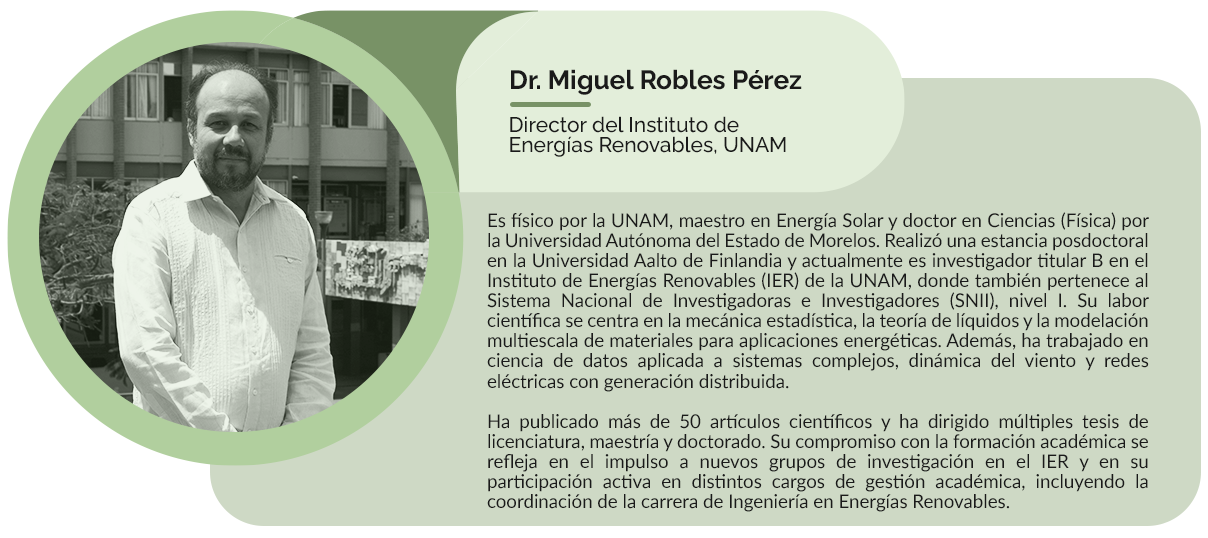 Dr. Miguel Robles Pérez

Director del Instituto de Energías Renovables, UNAM

Es físico por la UNAM, maestro en Energía Solar y doctor en Ciencias (Física) por la Universidad Autónoma del Estado de Morelos. Realizó una estancia posdoctoral en la Universidad Aalto de Finlandia y actualmente es investigador titular B en el Instituto de Energías Renovables (IER) de la UNAM, donde también pertenece al Sistema Nacional de Investigadoras e Investigadores (SNII), nivel I. Su labor científica se centra en la mecánica estadística, la teoría de líquidos y la modelación multiescala de materiales para aplicaciones energéticas. Además, ha trabajado en ciencia de datos aplicada a sistemas complejos, dinámica del viento y redes eléctricas con generación distribuida.

Ha publicado más de 50 artículos científicos y ha dirigido múltiples tesis de licenciatura, maestría y doctorado. Su compromiso con la formación académica se refleja en el impulso a nuevos grupos de investigación en el IER y en su participación activa en distintos cargos de gestión académica, incluyendo la coordinación de la carrera de Ingeniería en Energías Renovables.